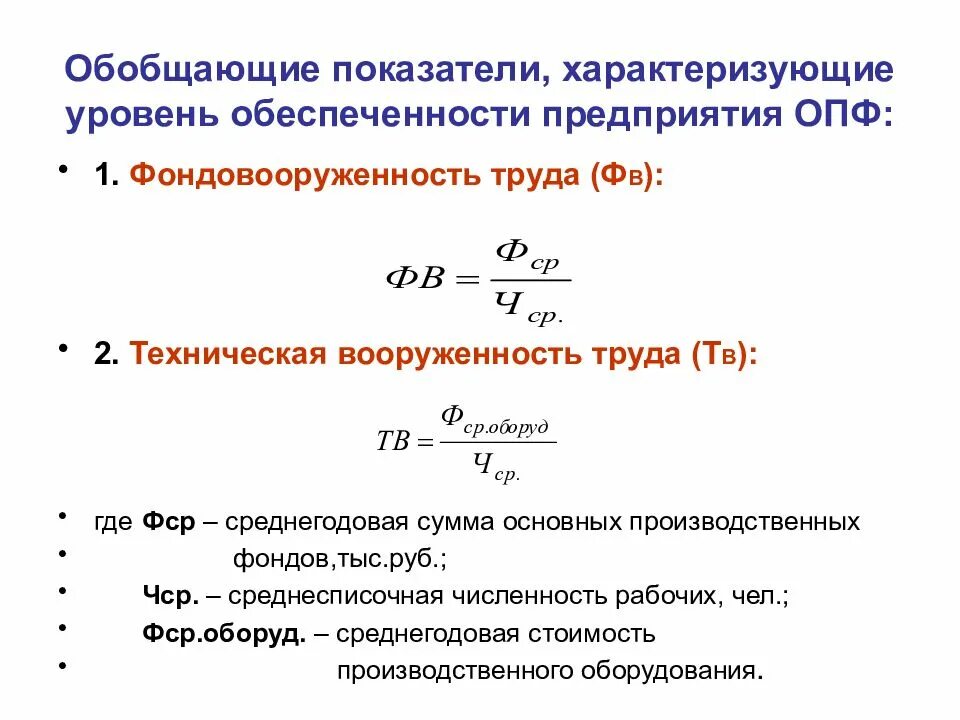 Обобщающие показатели, характеризующие уровень обеспеченности предприятия ОПФ:

• 1. Фондовооруженность труда (Фв):

$ФВ = \frac{Ф_{ср}}{Ч_{ср.}}$

• 2. Техническая вооруженность труда (Тв):

$ТВ = \frac{Ф_{ср.оборуд}}{Ч_{ср.}}$

• где Фср – среднегодовая сумма основных производственных
• фондов,тыс.руб.;
• Чср. – среднесписочная численность рабочих, чел.;
• Фср.оборуд. – среднегодовая стоимость
• производственного оборудования.